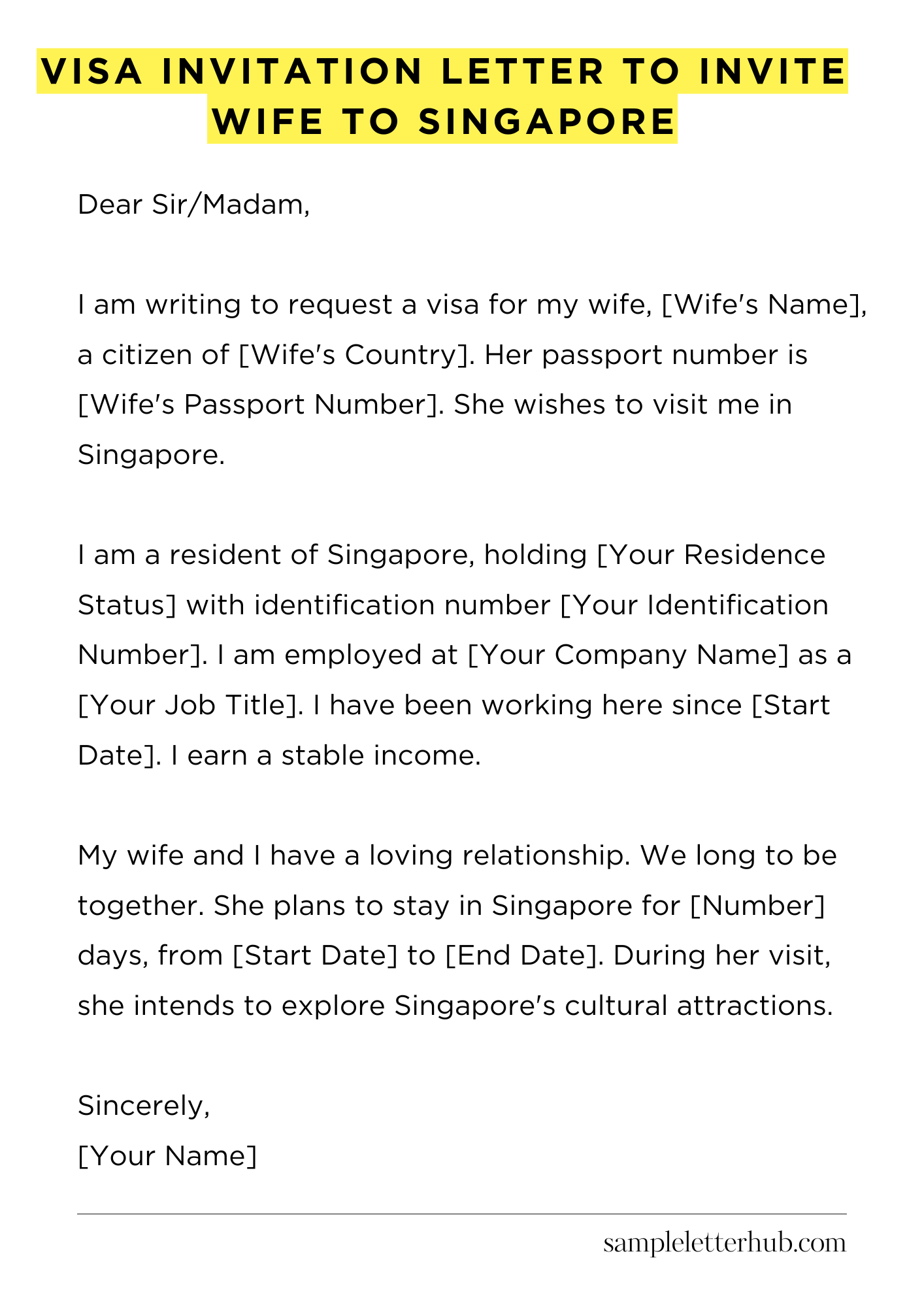 VISA INVITATION LETTER TO INVITE WIFE TO SINGAPORE

Dear Sir/Madam,

I am writing to request a visa for my wife, [Wife's Name], a citizen of [Wife's Country]. Her passport number is [Wife's Passport Number]. She wishes to visit me in Singapore.

I am a resident of Singapore, holding [Your Residence Status] with identification number [Your Identification Number]. I am employed at [Your Company Name] as a [Your Job Title]. I have been working here since [Start Date]. I earn a stable income.

My wife and I have a loving relationship. We long to be together. She plans to stay in Singapore for [Number] days, from [Start Date] to [End Date]. During her visit, she intends to explore Singapore's cultural attractions.

Sincerely,
[Your Name]

sampleletterhub.com